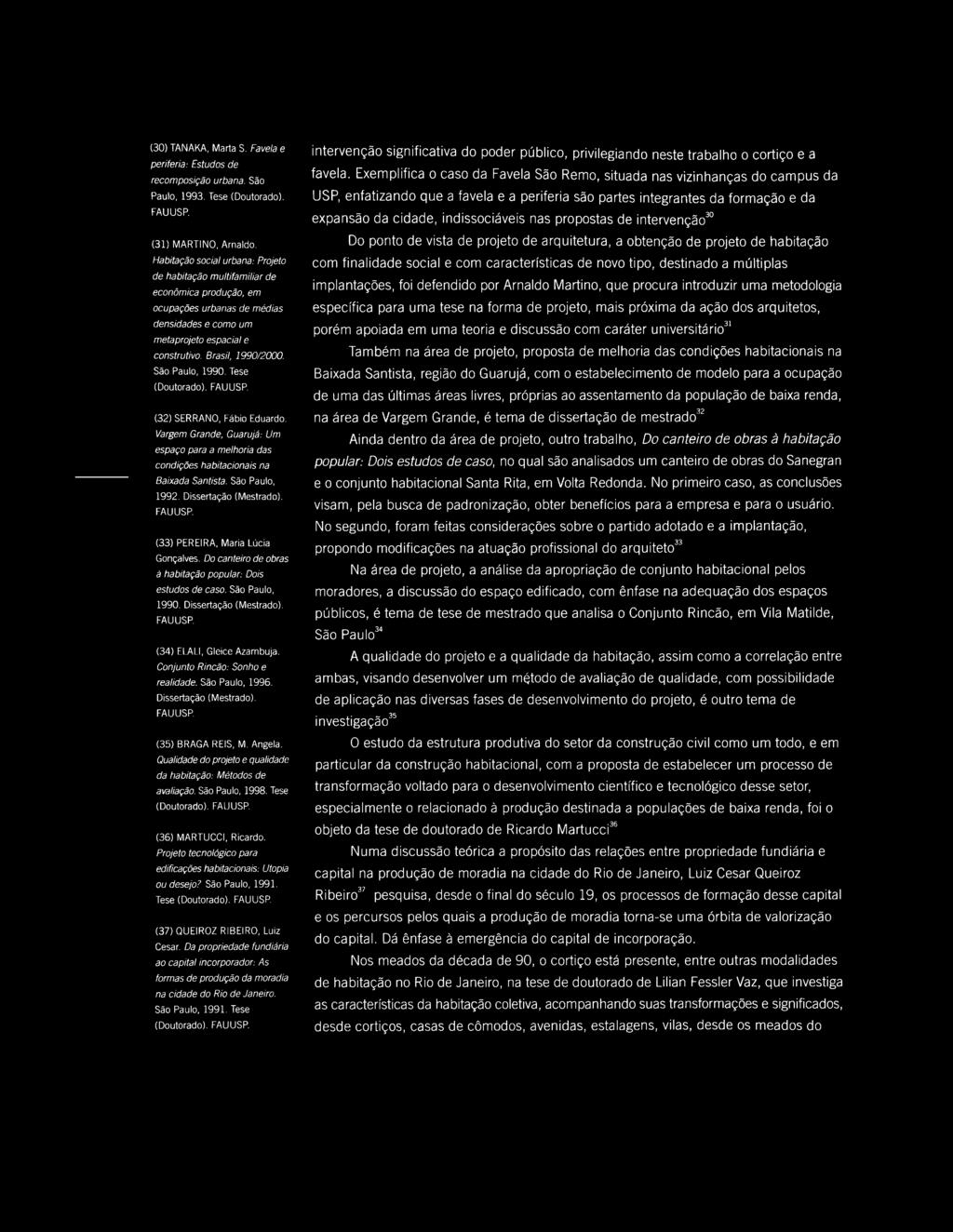 (30) TANAKA, Marta S. Favela e periferia: Estudos de recomposição urbana. São Paulo, 1993. Tese (Doutorado). FAUUSP.

(31) MARTINO, Arnaldo. Habitação social urbana: Projeto de habitação multifamiliar de econômica produção, em ocupações urbanas de médias densidades e como um metaprojeto espacial e construtivo. Brasil, 1990/2000. São Paulo, 1990. Tese (Doutorado). FAUUSP.

(32) SERRANO, Fábio Eduardo. Vargem Grande, Guarujá: Um espaço para a melhoria das condições habitacionais na Baixada Santista. São Paulo, 1992. Dissertação (Mestrado). FAUUSP.

(33) PEREIRA, Maria Lúcia Gonçalves. Do canteiro de obras à habitação popular: Dois estudos de caso. São Paulo, 1990. Dissertação (Mestrado). FAUUSP.

(34) ELALI, Gleice Azambuja. Conjunto Rincão: Sonho e realidade. São Paulo, 1996. Dissertação (Mestrado). FAUUSP.

(35) BRAGA REIS, M. Angela. Qualidade do projeto e qualidade da habitação: Métodos de avaliação. São Paulo, 1998. Tese (Doutorado). FAUUSP.

(36) MARTUCCI, Ricardo. Projeto tecnológico para edificações habitacionais: Utopia ou desejo? São Paulo, 1991. Tese (Doutorado). FAUUSP.

(37) QUEIROZ RIBEIRO, Luiz Cesar. Da propriedade fundiária ao capital incorporador: As formas de produção da moradia na cidade do Rio de Janeiro. São Paulo, 1991. Tese (Doutorado). FAUUSP.

intervenção significativa do poder público, privilegiando neste trabalho o cortiço e a favela. Exemplifica o caso da Favela São Remo, situada nas vizinhanças do campus da USP, enfatizando que a favela e a periferia são partes integrantes da formação e da expansão da cidade, indissociáveis nas propostas de intervenção$^{30}$

Do ponto de vista de projeto de arquitetura, a obtenção de projeto de habitação com finalidade social e com características de novo tipo, destinado a múltiplas implantações, foi defendido por Arnaldo Martino, que procura introduzir uma metodologia específica para uma tese na forma de projeto, mais próxima da ação dos arquitetos, porém apoiada em uma teoria e discussão com caráter universitário$^{31}$

Também na área de projeto, proposta de melhoria das condições habitacionais na Baixada Santista, região do Guarujá, com o estabelecimento de modelo para a ocupação de uma das últimas áreas livres, próprias ao assentamento da população de baixa renda, na área de Vargem Grande, é tema de dissertação de mestrado$^{32}$

Ainda dentro da área de projeto, outro trabalho, Do canteiro de obras à habitação popular: Dois estudos de caso, no qual são analisados um canteiro de obras do Sanegran e o conjunto habitacional Santa Rita, em Volta Redonda. No primeiro caso, as conclusões visam, pela busca de padronização, obter benefícios para a empresa e para o usuário. No segundo, foram feitas considerações sobre o partido adotado e a implantação, propondo modificações na atuação profissional do arquiteto$^{33}$

Na área de projeto, a análise da apropriação de conjunto habitacional pelos moradores, a discussão do espaço edificado, com ênfase na adequação dos espaços públicos, é tema de tese de mestrado que analisa o Conjunto Rincão, em Vila Matilde, São Paulo$^{34}$

A qualidade do projeto e a qualidade da habitação, assim como a correlação entre ambas, visando desenvolver um método de avaliação de qualidade, com possibilidade de aplicação nas diversas fases de desenvolvimento do projeto, é outro tema de investigação$^{35}$

O estudo da estrutura produtiva do setor da construção civil como um todo, e em particular da construção habitacional, com a proposta de estabelecer um processo de transformação voltado para o desenvolvimento científico e tecnológico desse setor, especialmente o relacionado à produção destinada a populações de baixa renda, foi o objeto da tese de doutorado de Ricardo Martucci$^{36}$

Numa discussão teórica a propósito das relações entre propriedade fundiária e capital na produção de moradia na cidade do Rio de Janeiro, Luiz Cesar Queiroz Ribeiro$^{37}$ pesquisa, desde o final do século 19, os processos de formação desse capital e os percursos pelos quais a produção de moradia torna-se uma órbita de valorização do capital. Dá ênfase à emergência do capital de incorporação.

Nos meados da década de 90, o cortiço está presente, entre outras modalidades de habitação no Rio de Janeiro, na tese de doutorado de Lilian Fessler Vaz, que investiga as características da habitação coletiva, acompanhando suas transformações e significados, desde cortiços, casas de cômodos, avenidas, estalagens, vilas, desde os meados do